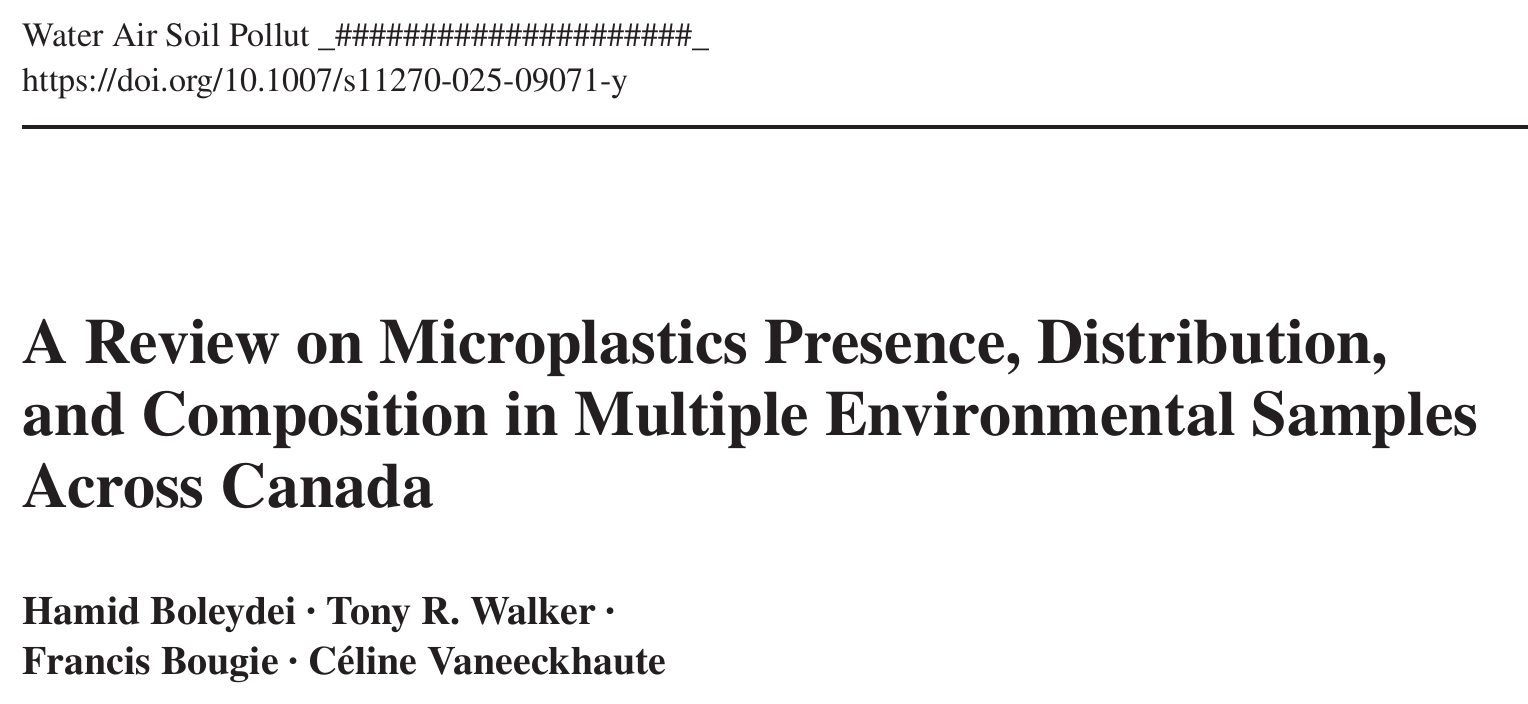 Water Air Soil Pollut _####################_
https://doi.org/10.1007/s11270-025-09071-y

A Review on Microplastics Presence, Distribution, and Composition in Multiple Environmental Samples Across Canada

Hamid Boleydei · Tony R. Walker ·
Francis Bougie · Céline Vaneeckhaute